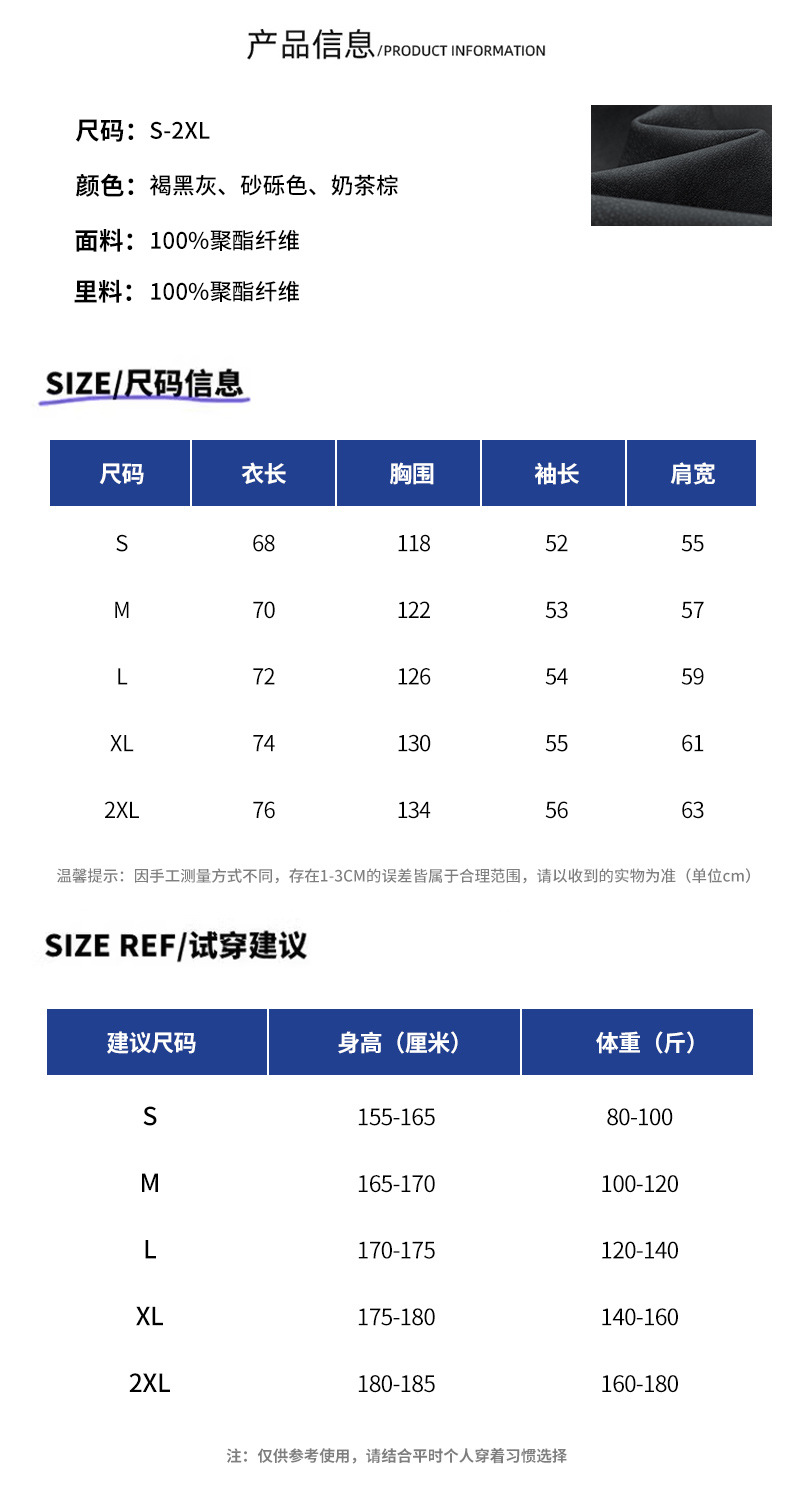 产品信息/PRODUCT INFORMATION

尺码：S-2XL

颜色：褐黑灰、砂砾色、奶茶棕

面料：100%聚酯纤维

里料：100%聚酯纤维

SIZE/尺码信息

| 尺码 | 衣长 | 胸围 | 袖长 | 肩宽 |
|---|---|---|---|---|
| S | 68 | 118 | 52 | 55 |
| M | 70 | 122 | 53 | 57 |
| L | 72 | 126 | 54 | 59 |
| XL | 74 | 130 | 55 | 61 |
| 2XL | 76 | 134 | 56 | 63 |

温馨提示：因手工测量方式不同，存在1-3CM的误差皆属于合理范围，请以收到的实物为准（单位cm）

SIZE REF/试穿建议

| 建议尺码 | 身高（厘米） | 体重（斤） |
|---|---|---|
| S | 155-165 | 80-100 |
| M | 165-170 | 100-120 |
| L | 170-175 | 120-140 |
| XL | 175-180 | 140-160 |
| 2XL | 180-185 | 160-180 |

注：仅供参考使用，请结合平时个人穿着习惯选择